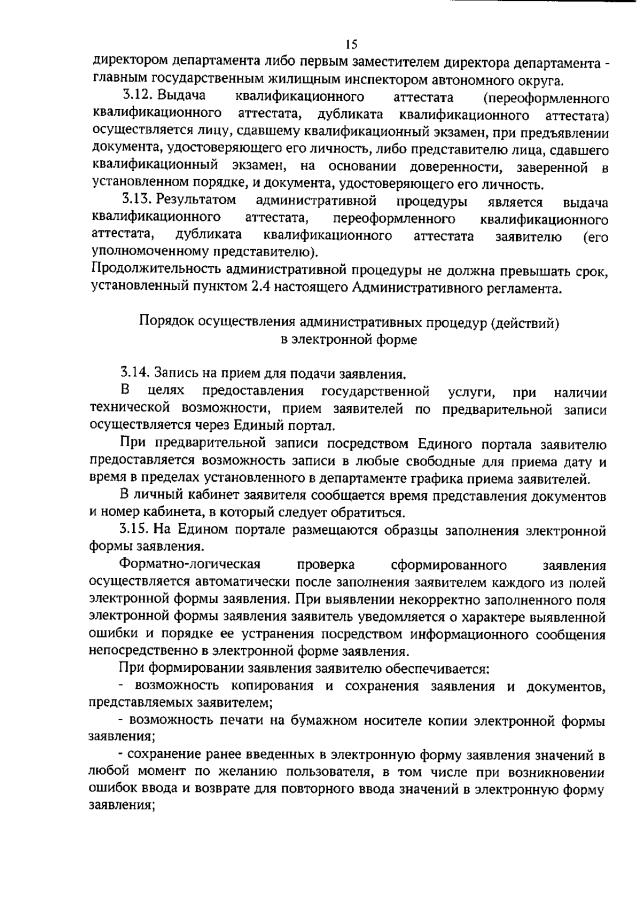 15

директором департамента либо первым заместителем директора департамента - главным государственным жилищным инспектором автономного округа.

3.12. Выдача квалификационного аттестата (переоформленного квалификационного аттестата, дубликата квалификационного аттестата) осуществляется лицу, сдавшему квалификационный экзамен, при предъявлении документа, удостоверяющего его личность, либо представителю лица, сдавшего квалификационный экзамен, на основании доверенности, заверенной в установленном порядке, и документа, удостоверяющего его личность.

3.13. Результатом административной процедуры является выдача квалификационного аттестата, переоформленного квалификационного аттестата, дубликата квалификационного аттестата заявителю (его уполномоченному представителю).

Продолжительность административной процедуры не должна превышать срок, установленный пунктом 2.4 настоящего Административного регламента.

Порядок осуществления административных процедур (действий) в электронной форме

3.14. Запись на прием для подачи заявления.

В целях предоставления государственной услуги, при наличии технической возможности, прием заявителей по предварительной записи осуществляется через Единый портал.

При предварительной записи посредством Единого портала заявителю предоставляется возможность записи в любые свободные для приема дату и время в пределах установленного в департаменте графика приема заявителей.

В личный кабинет заявителя сообщается время представления документов и номер кабинета, в который следует обратиться.

3.15. На Едином портале размещаются образцы заполнения электронной формы заявления.

Форматно-логическая проверка сформированного заявления осуществляется автоматически после заполнения заявителем каждого из полей электронной формы заявления. При выявлении некорректно заполненного поля электронной формы заявления заявитель уведомляется о характере выявленной ошибки и порядке ее устранения посредством информационного сообщения непосредственно в электронной форме заявления.

При формировании заявления заявителю обеспечивается:

- возможность копирования и сохранения заявления и документов, представляемых заявителем;

- возможность печати на бумажном носителе копии электронной формы заявления;

- сохранение ранее введенных в электронную форму заявления значений в любой момент по желанию пользователя, в том числе при возникновении ошибок ввода и возврате для повторного ввода значений в электронную форму заявления;